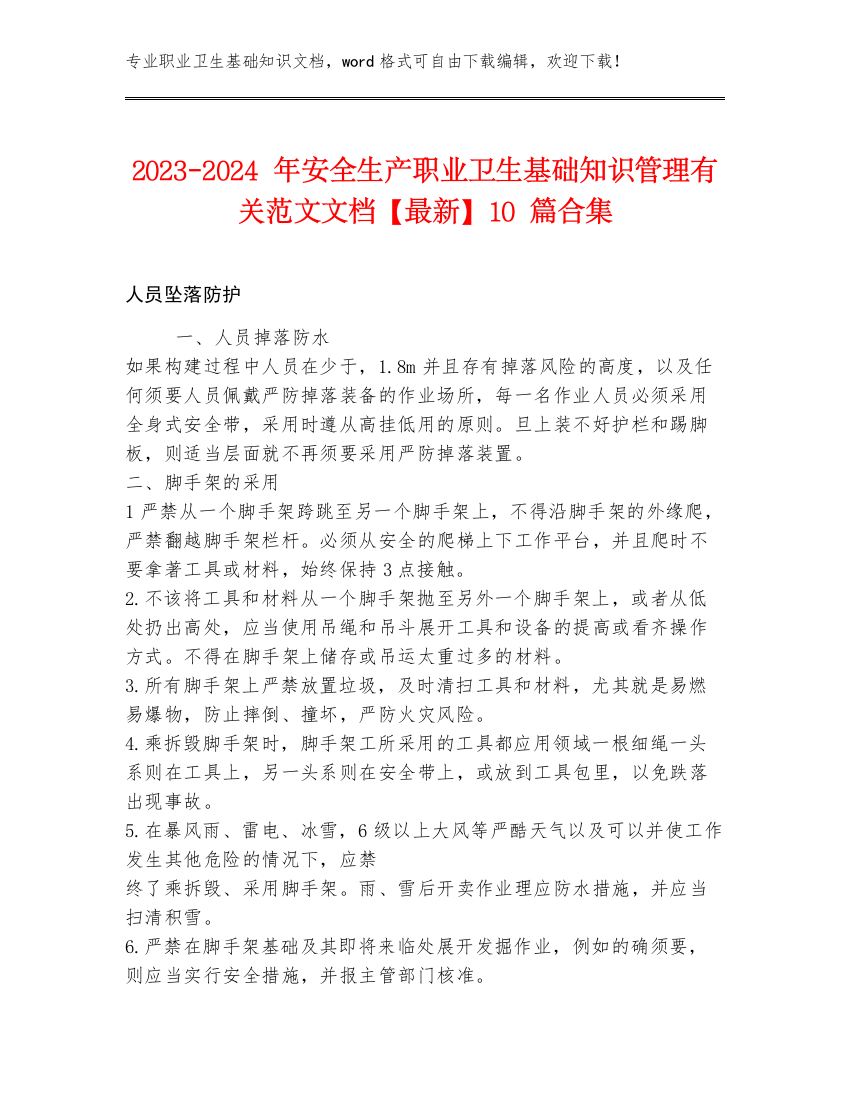 专业职业卫生基础知识文档，word 格式可自由下载编辑，欢迎下载！

2023-2024 年安全生产职业卫生基础知识管理有关范文文档【最新】10 篇合集

人员坠落防护

一、人员掉落防水
如果构建过程中人员在少于，1.8m 并且存有掉落风险的高度，以及任何须要人员佩戴严防掉落装备的作业场所，每一名作业人员必须采用全身式安全带，采用时遵从高挂低用的原则。旦上装不好护栏和踢脚板，则适当层面就不再须要采用严防掉落装置。
二、脚手架的采用
1 严禁从一个脚手架跨跳至另一个脚手架上，不得沿脚手架的外缘爬，严禁翻越脚手架栏杆。必须从安全的爬梯上下工作平台，并且爬时不要拿著工具或材料，始终保持 3 点接触。
2.不该将工具和材料从一个脚手架抛至另外一个脚手架上，或者从低处扔出高处，应当使用吊绳和吊斗展开工具和设备的提高或看齐操作方式。不得在脚手架上储存或吊运太重过多的材料。
3.所有脚手架上严禁放置垃圾，及时清扫工具和材料，尤其就是易燃易爆物，防止摔倒、撞坏，严防火灾风险。
4.乘拆毁脚手架时，脚手架工所采用的工具都应用领域一根细绳一头系则在工具上，另一头系则在安全带上，或放到工具包里，以免跌落出现事故。
5.在暴风雨、雷电、冰雪，6 级以上大风等严酷天气以及可以并使工作发生其他危险的情况下，应禁
终了乘拆毁、采用脚手架。雨、雪后开卖作业理应防水措施，并应当扫清积雪。
6.严禁在脚手架基础及其即将来临处展开发掘作业，例如的确须要，则应当实行安全措施，并报主管部门核准。